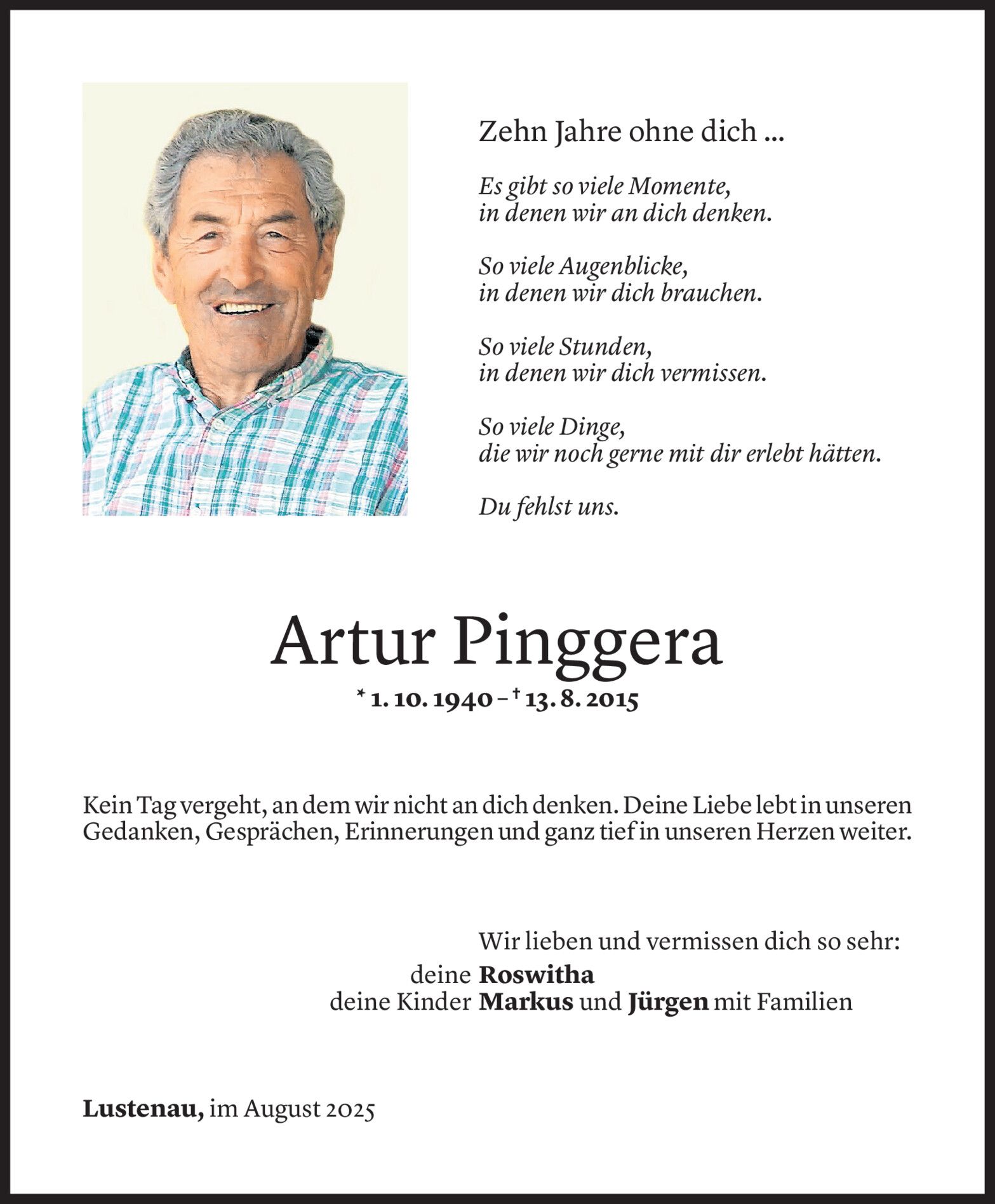 Zehn Jahre ohne dich ...

Es gibt so viele Momente,
in denen wir an dich denken.

So viele Augenblicke,
in denen wir dich brauchen.

So viele Stunden,
in denen wir dich vermissen.

So viele Dinge,
die wir noch gerne mit dir erlebt hätten.

Du fehlst uns.

Artur Pinggera

* 1. 10. 1940 – † 13. 8. 2015

Kein Tag vergeht, an dem wir nicht an dich denken. Deine Liebe lebt in unseren Gedanken, Gesprächen, Erinnerungen und ganz tief in unseren Herzen weiter.

Wir lieben und vermissen dich so sehr:
deine Roswitha
deine Kinder Markus und Jürgen mit Familien

Lustenau, im August 2025